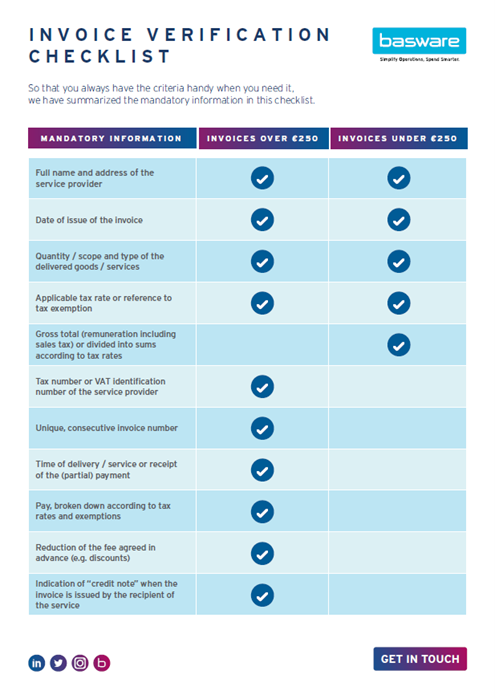 INVOICE VERIFICATION CHECKLIST

basware
Simplify Operations, Spend Smarter.

So that you always have the criteria handy when you need it, we have summarized the mandatory information in this checklist.

| MANDATORY INFORMATION | INVOICES OVER €250 | INVOICES UNDER €250 |
|---|---|---|
| Full name and address of the service provider | ✓ | ✓ |
| Date of issue of the invoice | ✓ | ✓ |
| Quantity / scope and type of the delivered goods / services | ✓ | ✓ |
| Applicable tax rate or reference to tax exemption | ✓ | ✓ |
| Gross total (remuneration including sales tax) or divided into sums according to tax rates | | ✓ |
| Tax number or VAT identification number of the service provider | ✓ | |
| Unique, consecutive invoice number | ✓ | |
| Time of delivery / service or receipt of the (partial) payment | ✓ | |
| Pay, broken down according to tax rates and exemptions | ✓ | |
| Reduction of the fee agreed in advance (e.g. discounts) | ✓ | |
| Indication of "credit note" when the invoice is issued by the recipient of the service | ✓ | |

GET IN TOUCH